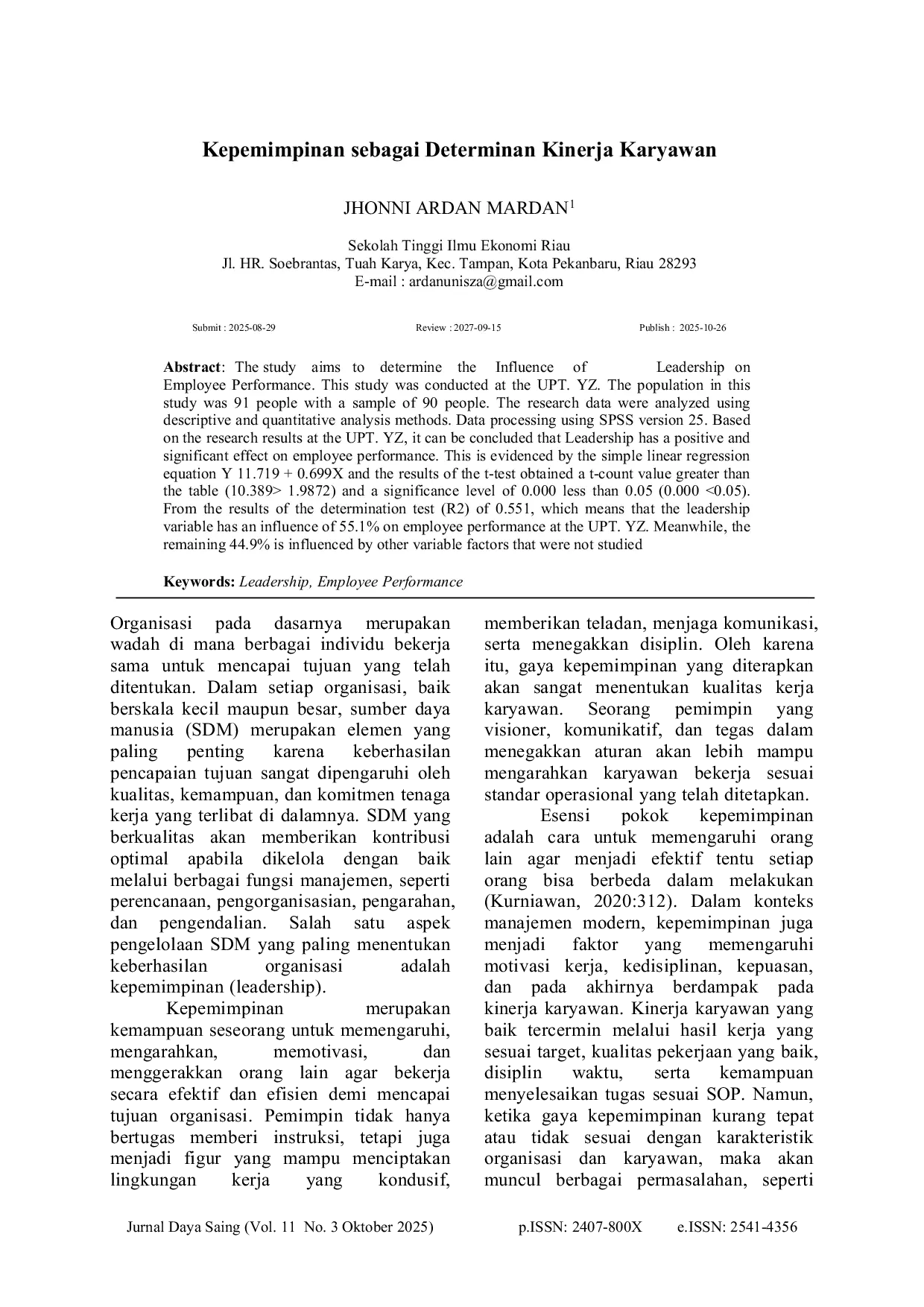 Kepemimpinan sebagai Determinan Kinerja Karyawan

JHONNI ARDAN MARDAN$^1$

Sekolah Tinggi Ilmu Ekonomi Riau
Jl. HR. Soebrantas, Tuah Karya, Kec. Tampan, Kota Pekanbaru, Riau 28293
E-mail : ardanunisza@gmail.com

Submit : 2025-08-29 Review : 2027-09-15 Publish : 2025-10-26

**Abstract**: The study aims to determine the Influence of Leadership on Employee Performance. This study was conducted at the UPT. YZ. The population in this study was 91 people with a sample of 90 people. The research data were analyzed using descriptive and quantitative analysis methods. Data processing using SPSS version 25. Based on the research results at the UPT. YZ, it can be concluded that Leadership has a positive and significant effect on employee performance. This is evidenced by the simple linear regression equation Y 11.719 + 0.699X and the results of the t-test obtained a t-count value greater than the table (10.389> 1.9872) and a significance level of 0.000 less than 0.05 (0.000 <0.05). From the results of the determination test (R2) of 0.551, which means that the leadership variable has an influence of 55.1% on employee performance at the UPT. YZ. Meanwhile, the remaining 44.9% is influenced by other variable factors that were not studied

**Keywords:** *Leadership, Employee Performance*

Organisasi pada dasarnya merupakan wadah di mana berbagai individu bekerja sama untuk mencapai tujuan yang telah ditentukan. Dalam setiap organisasi, baik berskala kecil maupun besar, sumber daya manusia (SDM) merupakan elemen yang paling penting karena keberhasilan pencapaian tujuan sangat dipengaruhi oleh kualitas, kemampuan, dan komitmen tenaga kerja yang terlibat di dalamnya. SDM yang berkualitas akan memberikan kontribusi optimal apabila dikelola dengan baik melalui berbagai fungsi manajemen, seperti perencanaan, pengorganisasian, pengarahan, dan pengendalian. Salah satu aspek pengelolaan SDM yang paling menentukan keberhasilan organisasi adalah kepemimpinan (leadership).

Kepemimpinan merupakan kemampuan seseorang untuk memengaruhi, mengarahkan, memotivasi, dan menggerakkan orang lain agar bekerja secara efektif dan efisien demi mencapai tujuan organisasi. Pemimpin tidak hanya bertugas memberi instruksi, tetapi juga menjadi figur yang mampu menciptakan lingkungan kerja yang kondusif, memberikan teladan, menjaga komunikasi, serta menegakkan disiplin. Oleh karena itu, gaya kepemimpinan yang diterapkan akan sangat menentukan kualitas kerja karyawan. Seorang pemimpin yang visioner, komunikatif, dan tegas dalam menegakkan aturan akan lebih mampu mengarahkan karyawan bekerja sesuai standar operasional yang telah ditetapkan.

Esensi pokok kepemimpinan adalah cara untuk memengaruhi orang lain agar menjadi efektif tentu setiap orang bisa berbeda dalam melakukan (Kurniawan, 2020:312). Dalam konteks manajemen modern, kepemimpinan juga menjadi faktor yang memengaruhi motivasi kerja, kedisiplinan, kepuasan, dan pada akhirnya berdampak pada kinerja karyawan. Kinerja karyawan yang baik tercermin melalui hasil kerja yang sesuai target, kualitas pekerjaan yang baik, disiplin waktu, serta kemampuan menyelesaikan tugas sesuai SOP. Namun, ketika gaya kepemimpinan kurang tepat atau tidak sesuai dengan karakteristik organisasi dan karyawan, maka akan muncul berbagai permasalahan, seperti

Jurnal Daya Saing (Vol. 11 No. 3 Oktober 2025) p.ISSN: 2407-800X e.ISSN: 2541-4356